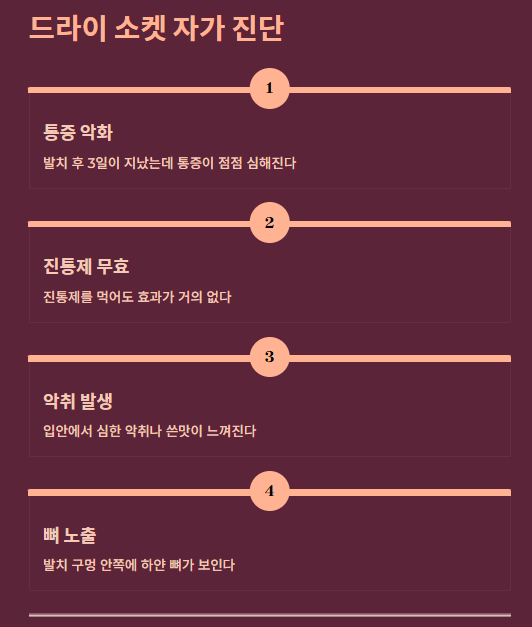 드라이 소켓 자가 진단

1

통증 악화

발치 후 3일이 지났는데 통증이 점점 심해진다

2

진통제 무효

진통제를 먹어도 효과가 거의 없다

3

악취 발생

입안에서 심한 악취나 쓴맛이 느껴진다

4

뼈 노출

발치 구멍 안쪽에 하얀 뼈가 보인다